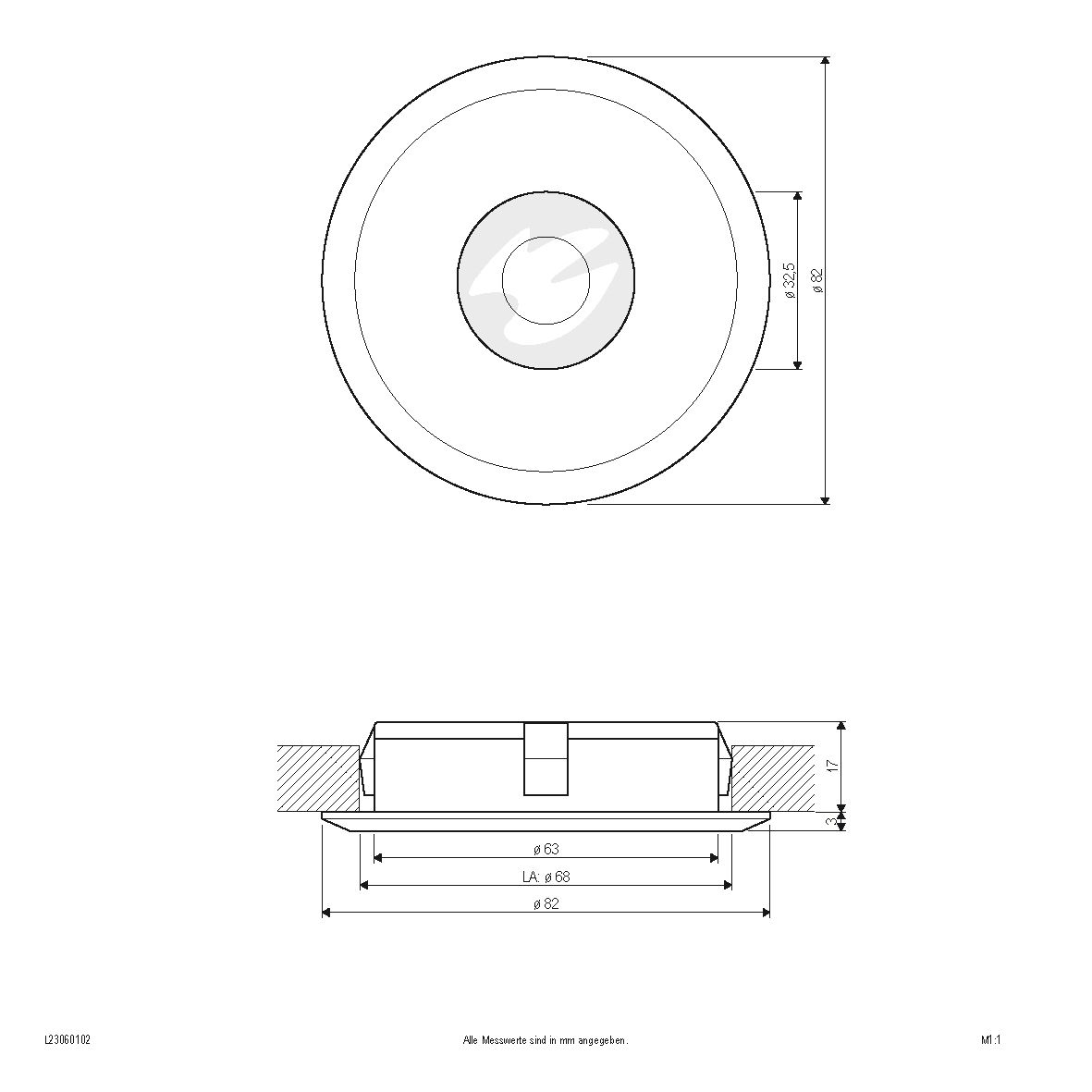 ø 32,5
ø 82

17
3
ø 63
LA: ø 68
ø 82

L23060102

Alle Messwerte sind in mm angegeben.

M1:1